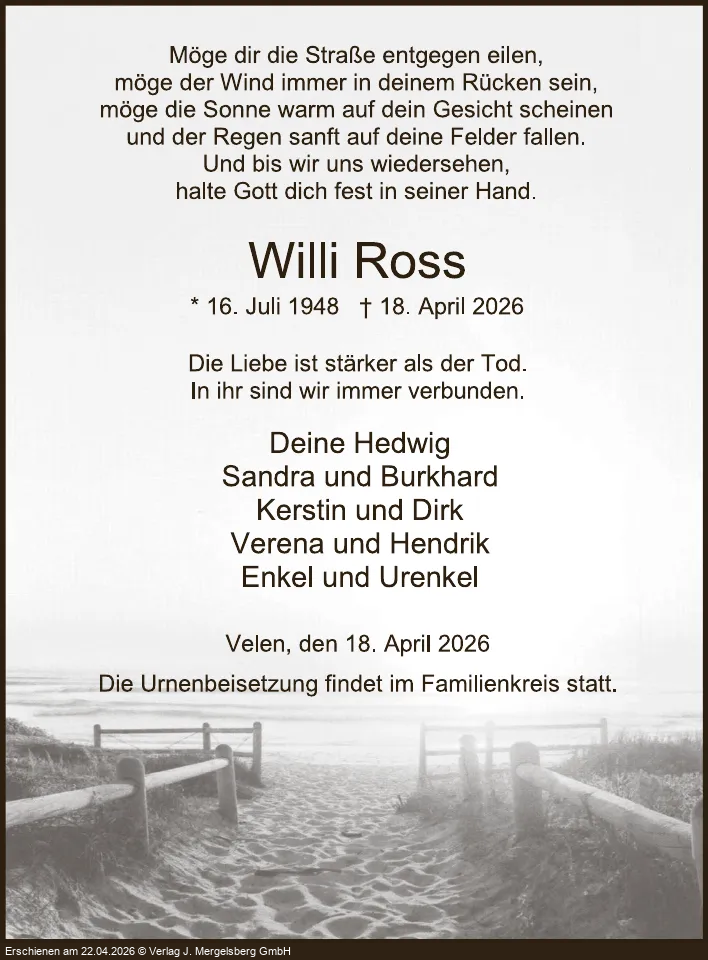 Möge dir die Straße entgegen eilen,
möge der Wind immer in deinem Rücken sein,
möge die Sonne warm auf dein Gesicht scheinen
und der Regen sanft auf deine Felder fallen.
Und bis wir uns wiedersehen,
halte Gott dich fest in seiner Hand.

Willi Ross

* 16. Juli 1948 † 18. April 2026

Die Liebe ist stärker als der Tod.
In ihr sind wir immer verbunden.

Deine Hedwig
Sandra und Burkhard
Kerstin und Dirk
Verena und Hendrik
Enkel und Urenkel

Velen, den 18. April 2026

Die Urnenbeisetzung findet im Familienkreis statt.

Erschienen am 22.04.2026 © Verlag J. Mergelsberg GmbH